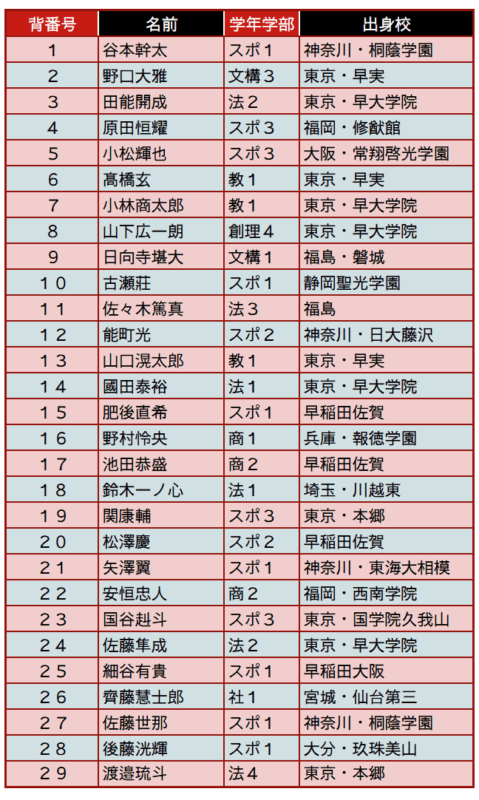 | 背番号 | 名前 | 学年学部 | 出身校 |
|---|---|---|---|
| 1 | 谷本幹太 | スポ1 | 神奈川・桐蔭学園 |
| 2 | 野口大雅 | 文構3 | 東京・早実 |
| 3 | 田能開成 | 法2 | 東京・早大学院 |
| 4 | 原田恒耀 | スポ3 | 福岡・修猷館 |
| 5 | 小松輝也 | スポ3 | 大阪・常翔啓光学園 |
| 6 | 髙橋玄 | 教1 | 東京・早実 |
| 7 | 小林商太郎 | 教1 | 東京・早大学院 |
| 8 | 山下広一朗 | 創理4 | 東京・早大学院 |
| 9 | 日向寺堪大 | 文構1 | 福島・磐城 |
| 10 | 古瀬荘 | スポ1 | 静岡聖光学園 |
| 11 | 佐々木篤真 | 法3 | 福島 |
| 12 | 能町光 | スポ2 | 神奈川・日大藤沢 |
| 13 | 山口滉太郎 | 教1 | 東京・早実 |
| 14 | 國田泰裕 | 法1 | 東京・早大学院 |
| 15 | 肥後直希 | スポ1 | 早稲田佐賀 |
| 16 | 野村怜央 | 商1 | 兵庫・報徳学園 |
| 17 | 池田恭盛 | 商2 | 早稲田佐賀 |
| 18 | 鈴木一ノ心 | 法1 | 埼玉・川越東 |
| 19 | 関康輔 | スポ3 | 東京・本郷 |
| 20 | 松澤慶 | スポ2 | 早稲田佐賀 |
| 21 | 矢澤翼 | スポ1 | 神奈川・東海大相模 |
| 22 | 安恒忠人 | 商2 | 福岡・西南学院 |
| 23 | 国谷赳斗 | スポ3 | 東京・国学院久我山 |
| 24 | 佐藤隼成 | 法2 | 東京・早大学院 |
| 25 | 細谷有貴 | スポ1 | 早稲田大阪 |
| 26 | 齊藤慧士郎 | 社1 | 宮城・仙台第三 |
| 27 | 佐藤世那 | スポ1 | 神奈川・桐蔭学園 |
| 28 | 後藤洸輝 | スポ1 | 大分・玖珠美山 |
| 29 | 渡邉琉斗 | 法4 | 東京・本郷 |